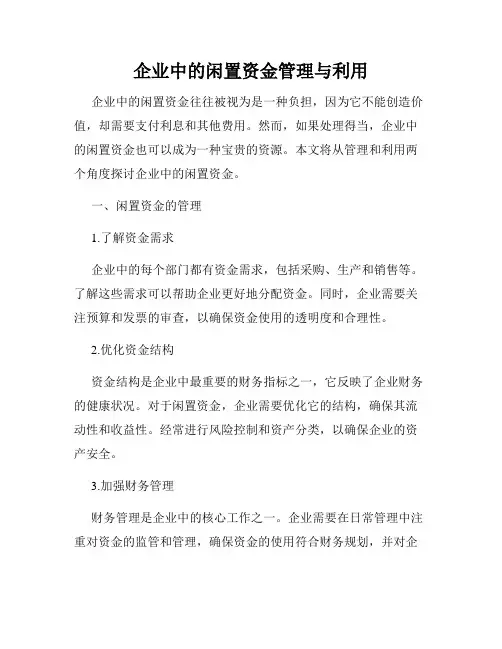 企业中的闲置资金管理与利用

企业中的闲置资金往往被视为是一种负担，因为它不能创造价值，却需要支付利息和其他费用。然而，如果处理得当，企业中的闲置资金也可以成为一种宝贵的资源。本文将从管理和利用两个角度探讨企业中的闲置资金。

一、闲置资金的管理

1.了解资金需求

企业中的每个部门都有资金需求，包括采购、生产和销售等。了解这些需求可以帮助企业更好地分配资金。同时，企业需要关注预算和发票的审查，以确保资金使用的透明度和合理性。

2.优化资金结构

资金结构是企业中最重要的财务指标之一，它反映了企业财务的健康状况。对于闲置资金，企业需要优化它的结构，确保其流动性和收益性。经常进行风险控制和资产分类，以确保企业的资产安全。

3.加强财务管理

财务管理是企业中的核心工作之一。企业需要在日常管理中注重对资金的监管和管理，确保资金的使用符合财务规划，并对企